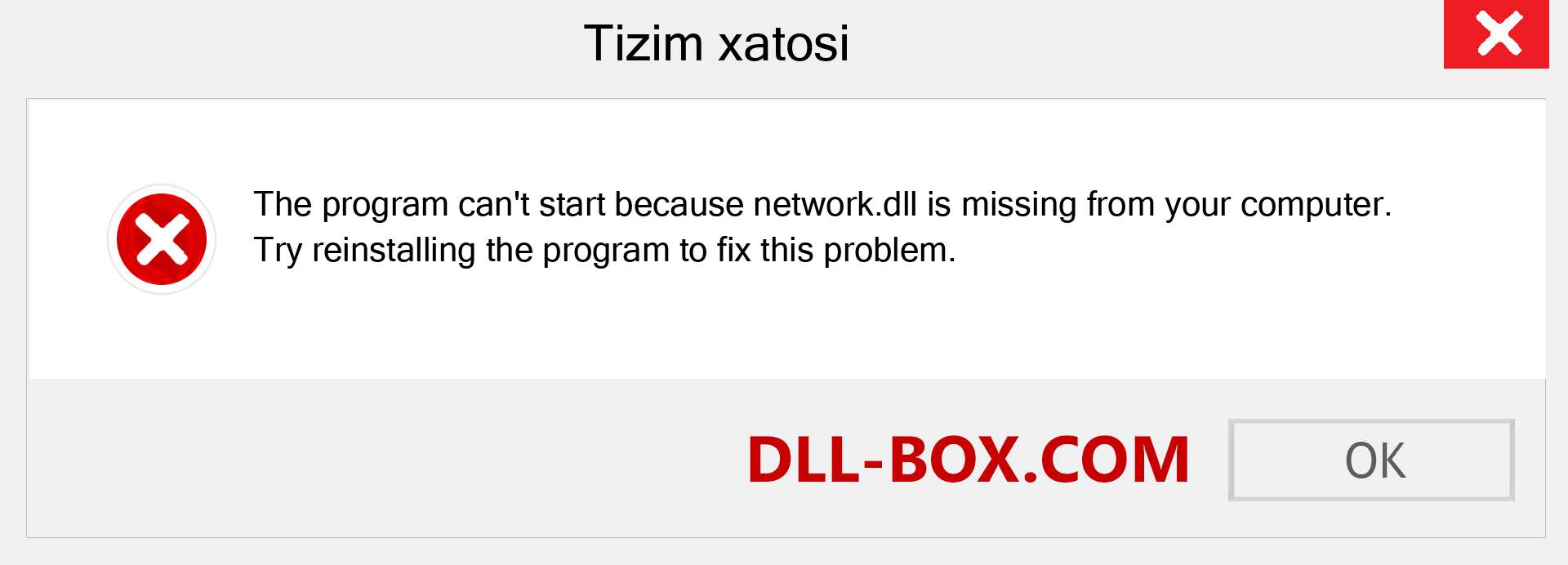 Tizim xatosi

The program can't start because network.dll is missing from your computer. Try reinstalling the program to fix this problem.

DLL-BOX.COM

OK